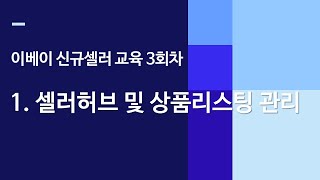 이베이 신규셀러 교육 3회차

1. 셀러허브 및 상품리스팅 관리